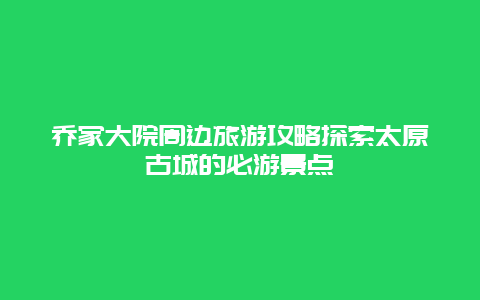 乔家大院周边旅游攻略探索太原古城的必游景点